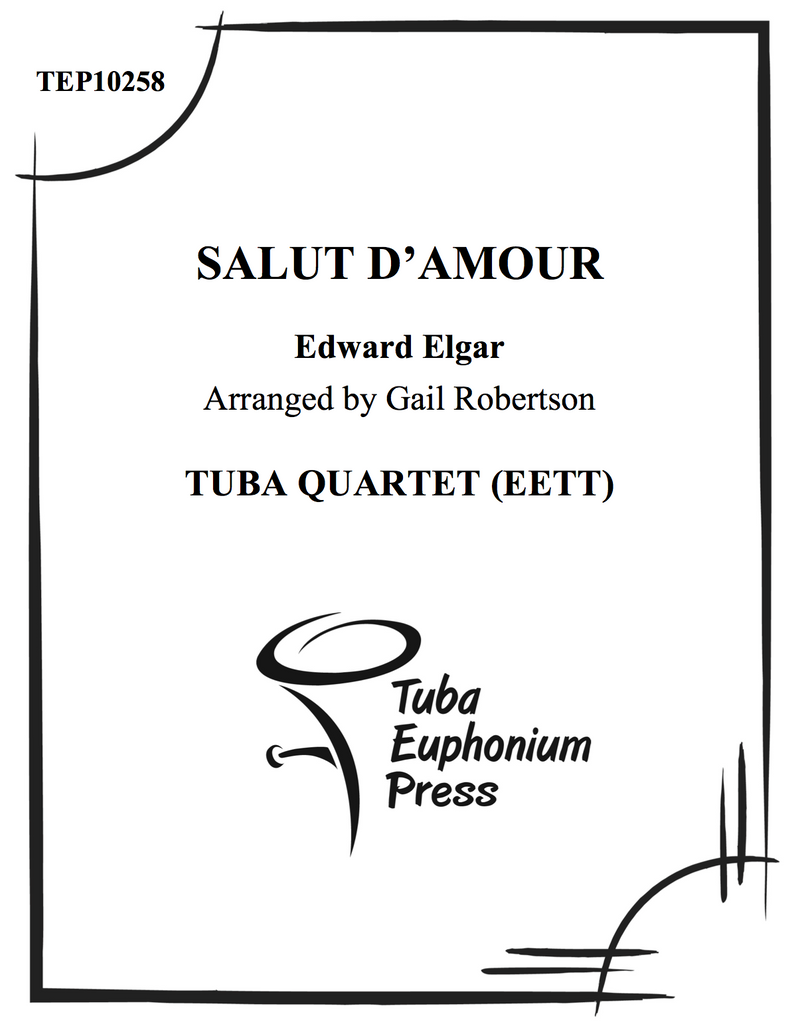 TEP10258

SALUT D'AMOUR

Edward Elgar
Arranged by Gail Robertson

TUBA QUARTET (EETT)

Tuba
Euphonium
Press